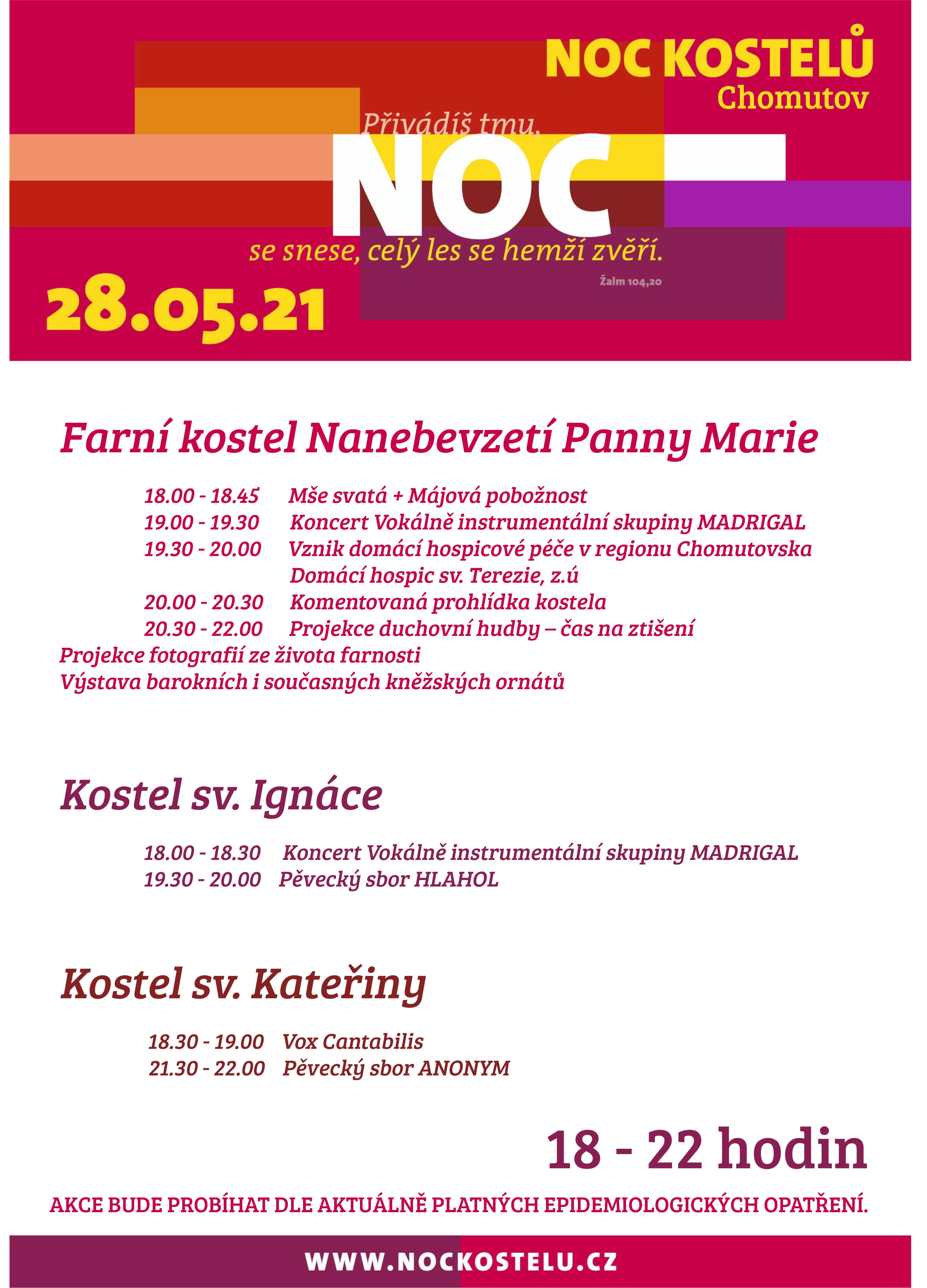 NOC KOSTELŮ
Chomutov

Přivádíš tmu,
NOC
se snese, celý les se hemží zvěří.
Žalm 104,20

28.05.21

Farní kostel Nanebevzetí Panny Marie

18.00 - 18.45 Mše svatá + Májová pobožnost
19.00 - 19.30 Koncert Vokálně instrumentální skupiny MADRIGAL
19.30 - 20.00 Vznik domácí hospicové péče v regionu Chomutovska
Domácí hospic sv. Terezie, z.ú
20.00 - 20.30 Komentovaná prohlídka kostela
20.30 - 22.00 Projekce duchovní hudby – čas na ztišení
Projekce fotografií ze života farnosti
Výstava barokních i současných kněžských ornátů

Kostel sv. Ignáce

18.00 - 18.30 Koncert Vokálně instrumentální skupiny MADRIGAL
19.30 - 20.00 Pěvecký sbor HLAHOL

Kostel sv. Kateřiny

18.30 - 19.00 Vox Cantabilis
21.30 - 22.00 Pěvecký sbor ANONYM

18 - 22 hodin

AKCE BUDE PROBÍHAT DLE AKTUÁLNĚ PLATNÝCH EPIDEMIOLOGICKÝCH OPATŘENÍ.

WWW.NOCKOSTELU.CZ